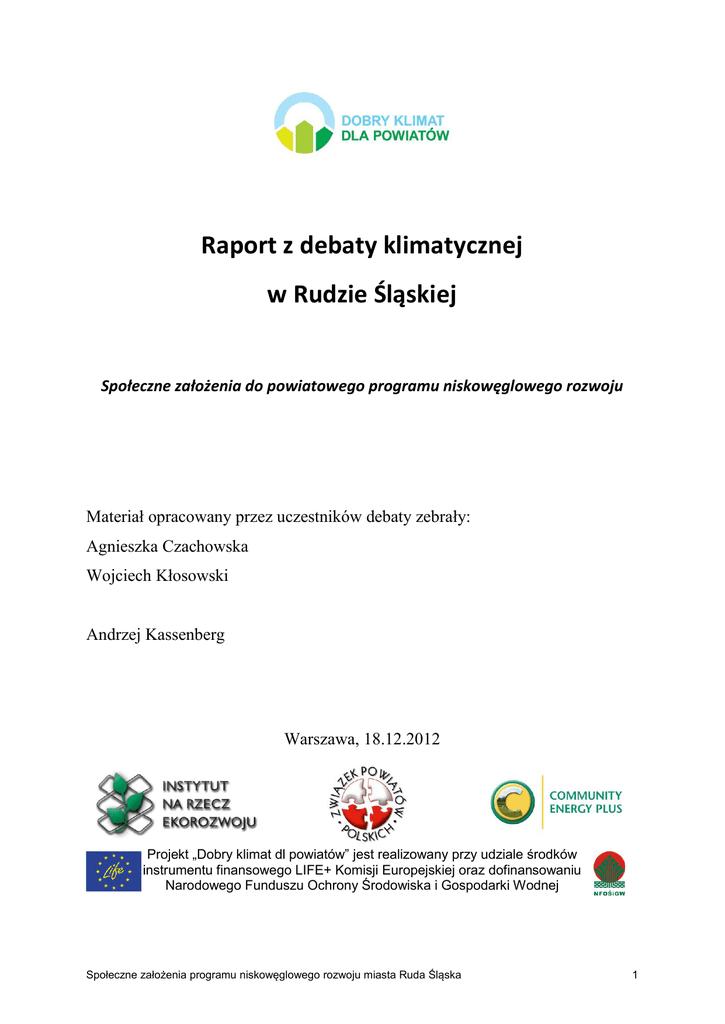 DOBRY KLIMAT
DLA POWIATÓW

Raport z debaty klimatycznej
w Rudzie Śląskiej

Społeczne założenia do powiatowego programu niskowęglowego rozwoju

Materiał opracowany przez uczestników debaty zebrały:
Agnieszka Czachowska
Wojciech Kłosowski

Andrzej Kassenberg

Warszawa, 18.12.2012

INSTYTUT NA RZECZ EKOROZWOJU

ZWIĄZEK POWIATÓW POLSKICH

COMMUNITY ENERGY PLUS

Life

Projekt „Dobry klimat dl powiatów" jest realizowany przy udziale środków instrumentu finansowego LIFE+ Komisji Europejskiej oraz dofinansowaniu Narodowego Funduszu Ochrony Środowiska i Gospodarki Wodnej

NFOŚiGW

Społeczne założenia programu niskowęglowego rozwoju miasta Ruda Śląska 1